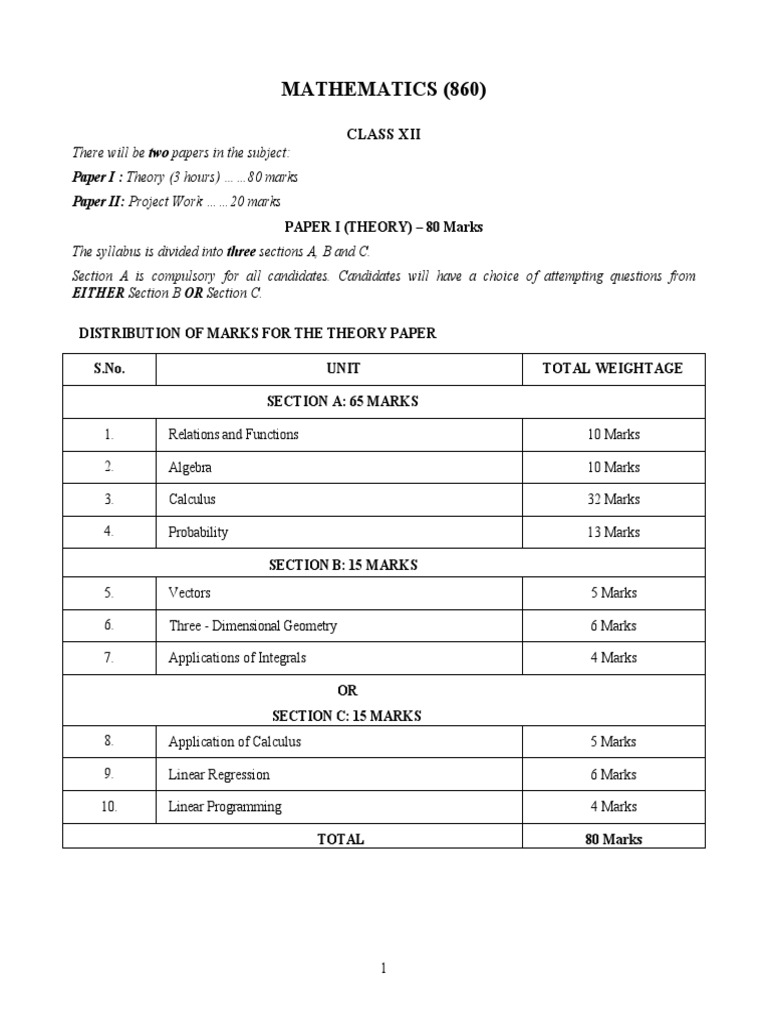 MATHEMATICS (860)

CLASS XII

There will be two papers in the subject:

Paper I : Theory (3 hours) ……80 marks

Paper II: Project Work ……20 marks

PAPER I (THEORY) – 80 Marks

The syllabus is divided into three sections A, B and C.

Section A is compulsory for all candidates. Candidates will have a choice of attempting questions from EITHER Section B OR Section C.

DISTRIBUTION OF MARKS FOR THE THEORY PAPER

| S.No. | UNIT | TOTAL WEIGHTAGE |
|---|---|---|
| | SECTION A: 65 MARKS | |
| 1. | Relations and Functions | 10 Marks |
| 2. | Algebra | 10 Marks |
| 3. | Calculus | 32 Marks |
| 4. | Probability | 13 Marks |
| | SECTION B: 15 MARKS | |
| 5. | Vectors | 5 Marks |
| 6. | Three - Dimensional Geometry | 6 Marks |
| 7. | Applications of Integrals | 4 Marks |
| | OR SECTION C: 15 MARKS | |
| 8. | Application of Calculus | 5 Marks |
| 9. | Linear Regression | 6 Marks |
| 10. | Linear Programming | 4 Marks |
| | TOTAL | 80 Marks |

1